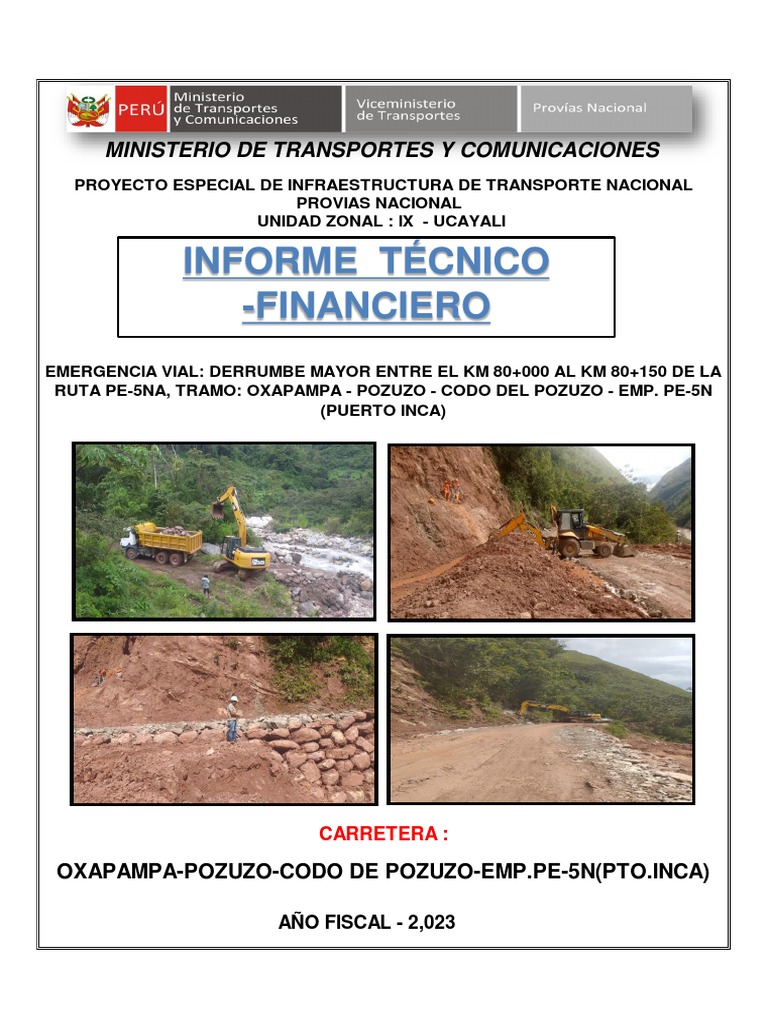 PERÚ Ministerio de Transportes y Comunicaciones
Viceministerio de Transportes
Provías Nacional

MINISTERIO DE TRANSPORTES Y COMUNICACIONES

PROYECTO ESPECIAL DE INFRAESTRUCTURA DE TRANSPORTE NACIONAL
PROVIAS NACIONAL
UNIDAD ZONAL : IX - UCAYALI

INFORME TÉCNICO
-FINANCIERO

EMERGENCIA VIAL: DERRUMBE MAYOR ENTRE EL KM 80+000 AL KM 80+150 DE LA RUTA PE-5NA, TRAMO: OXAPAMPA - POZUZO - CODO DEL POZUZO - EMP. PE-5N (PUERTO INCA)

CARRETERA :

OXAPAMPA-POZUZO-CODO DE POZUZO-EMP.PE-5N(PTO.INCA)

AÑO FISCAL - 2,023